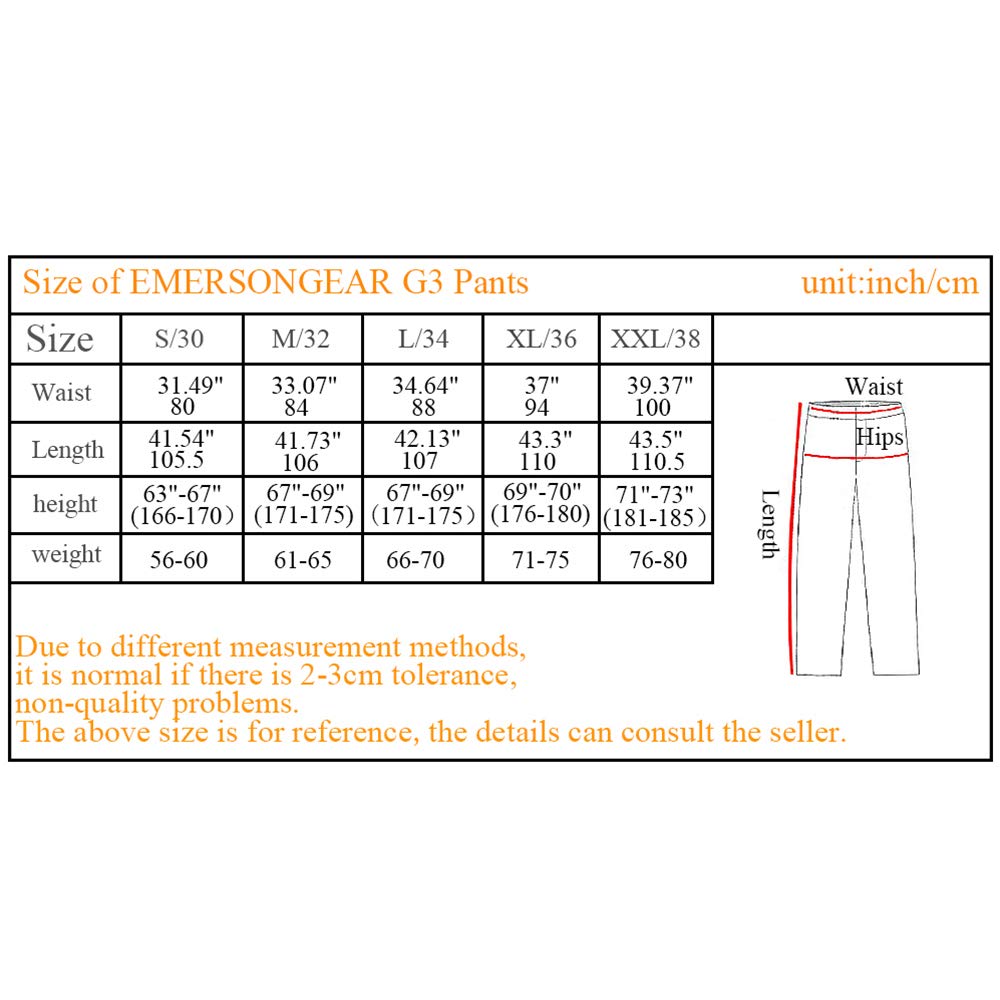 Size of EMERSONGEAR G3 Pants unit:inch/cm

| Size | S/30 | M/32 | L/34 | XL/36 | XXL/38 |
|---|---|---|---|---|---|
| Waist | 31.49" 80 | 33.07" 84 | 34.64" 88 | 37" 94 | 39.37" 100 |
| Length | 41.54" 105.5 | 41.73" 106 | 42.13" 107 | 43.3" 110 | 43.5" 110.5 |
| height | 63"-67" (166-170) | 67"-69" (171-175) | 67"-69" (171-175) | 69"-70" (176-180) | 71"-73" (181-185) |
| weight | 56-60 | 61-65 | 66-70 | 71-75 | 76-80 |

Waist
Hips
Length

Due to different measurement methods, it is normal if there is 2-3cm tolerance, non-quality problems.
The above size is for reference, the details can consult the seller.